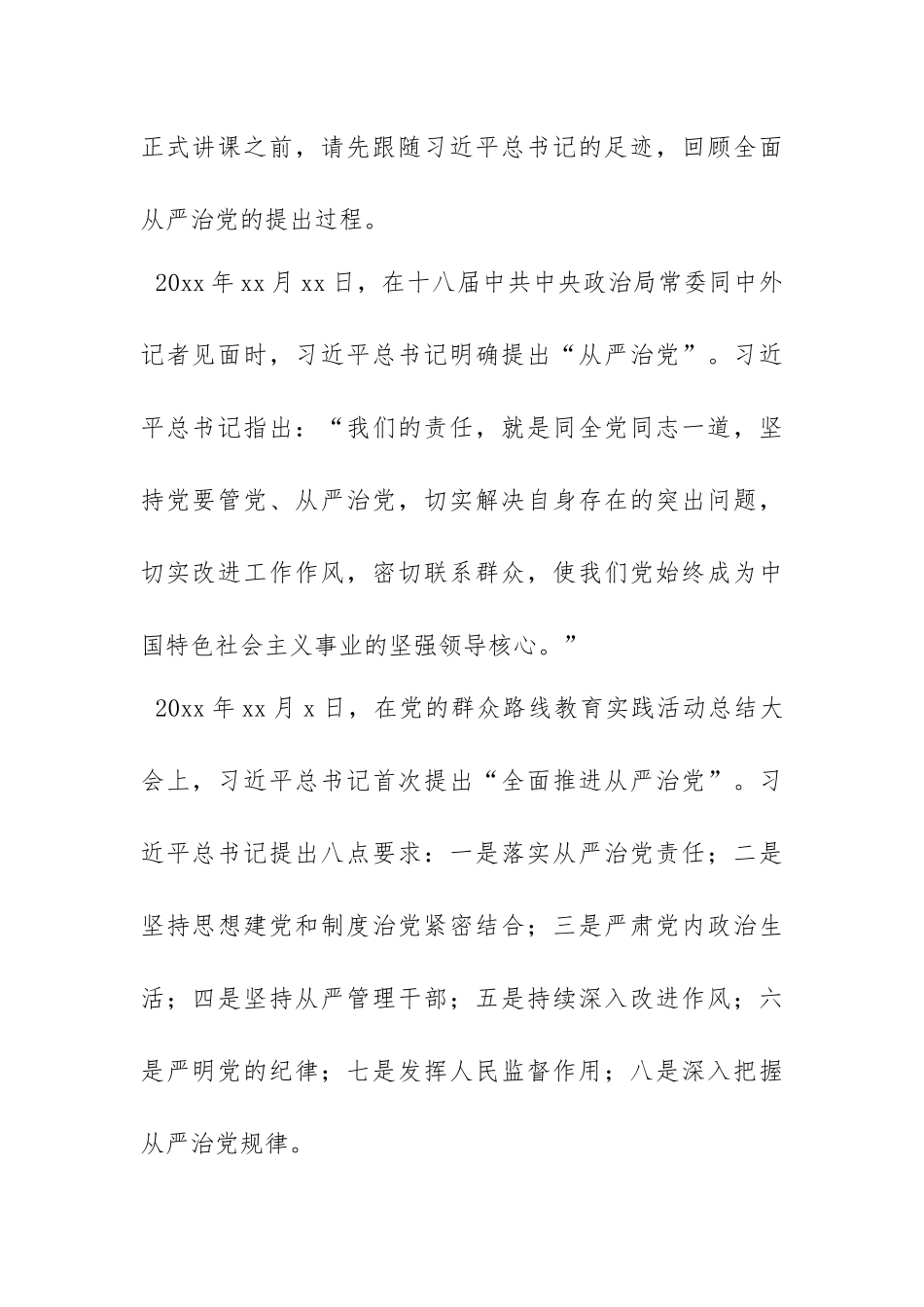 正式讲课之前，请先跟随习近平总书记的足迹，回顾全面从严治党的提出过程。

20xx 年 xx 月 xx 日，在十八届中共中央政治局常委同中外记者见面时，习近平总书记明确提出“从严治党”。习近平总书记指出：“我们的责任，就是同全党同志一道，坚持党要管党、从严治党，切实解决自身存在的突出问题，切实改进工作作风，密切联系群众，使我们党始终成为中国特色社会主义事业的坚强领导核心。”

20xx 年 xx 月 x 日，在党的群众路线教育实践活动总结大会上，习近平总书记首次提出“全面推进从严治党”。习近平总书记提出八点要求：一是落实从严治党责任；二是坚持思想建党和制度治党紧密结合；三是严肃党内政治生活；四是坚持从严管理干部；五是持续深入改进作风；六是严明党的纪律；七是发挥人民监督作用；八是深入把握从严治党规律。